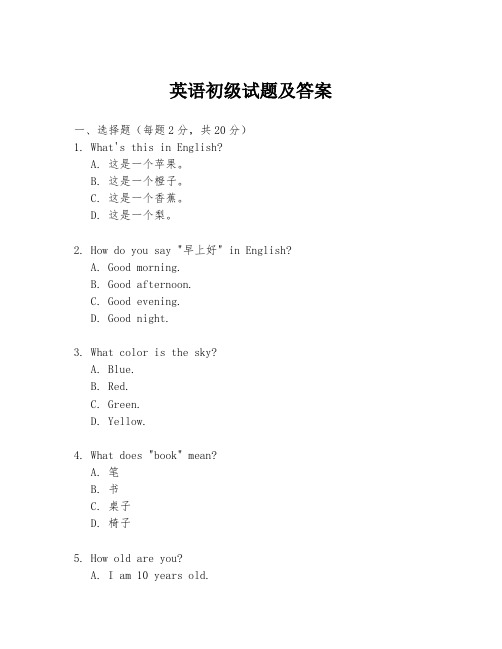 英语初级试题及答案

一、选择题（每题2分，共20分）

1. What's this in English?
A. 这是一个苹果。
B. 这是一个橙子。
C. 这是一个香蕉。
D. 这是一个梨。

2. How do you say "早上好" in English?
A. Good morning.
B. Good afternoon.
C. Good evening.
D. Good night.

3. What color is the sky?
A. Blue.
B. Red.
C. Green.
D. Yellow.

4. What does "book" mean?
A. 笔
B. 书
C. 桌子
D. 椅子

5. How old are you?
A. I am 10 years old.